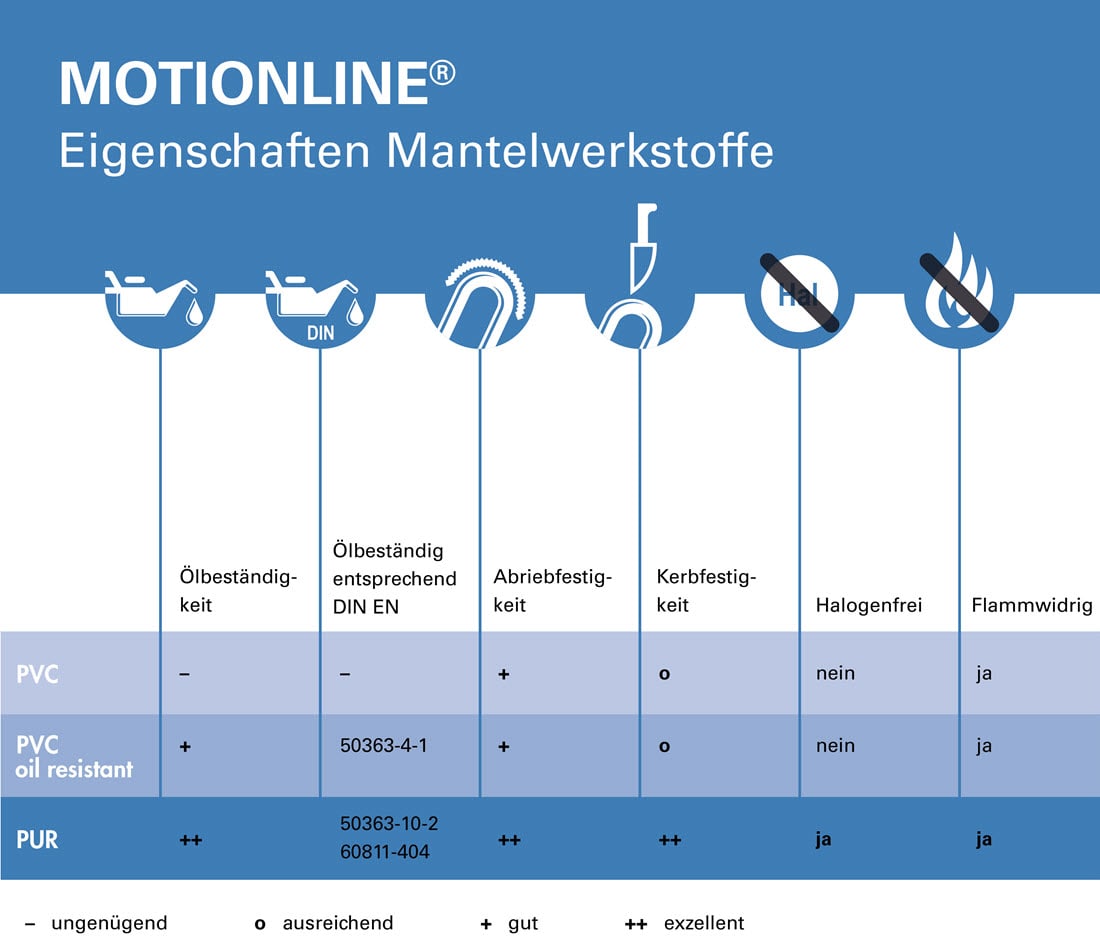 MOTIONLINE®
Eigenschaften Mantelwerkstoffe

DIN

Hal

| | Ölbeständigkeit | Ölbeständig entsprechend DIN EN | Abriebfestigkeit | Kerbfestigkeit | Halogenfrei | Flammwidrig |
|---|---|---|---|---|---|---|
| PVC | – | – | + | o | nein | ja |
| PVC oil resistant | + | 50363-4-1 | + | o | nein | ja |
| PUR | ++ | 50363-10-2 60811-404 | ++ | ++ | ja | ja |

– ungenügend o ausreichend + gut ++ exzellent